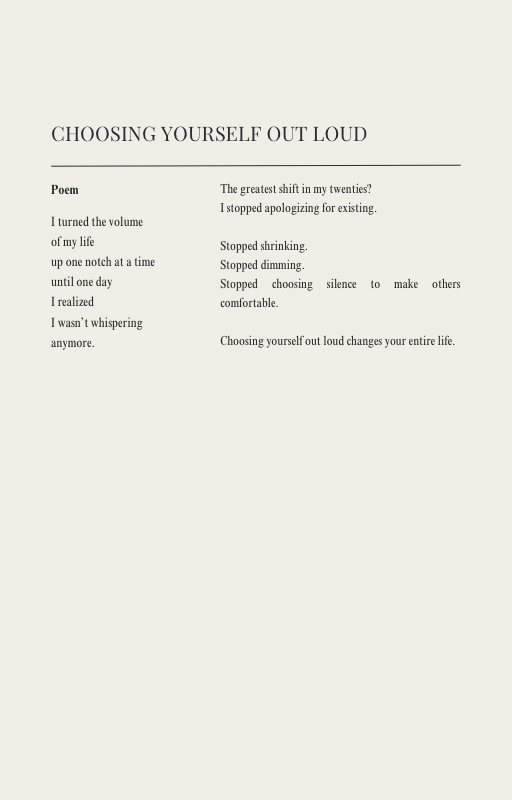 CHOOSING YOURSELF OUT LOUD

Poem

I turned the volume
of my life
up one notch at a time
until one day
I realized
I wasn't whispering
anymore.

The greatest shift in my twenties?
I stopped apologizing for existing.

Stopped shrinking.
Stopped dimming.
Stopped choosing silence to make others comfortable.

Choosing yourself out loud changes your entire life.